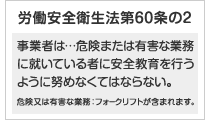 労働安全衛生法第60条の2

事業者は…危険または有害な業務に就いている者に安全教育を行うように努めなくてはならない。

危険又は有害な業務：フォークリフトが含まれます。